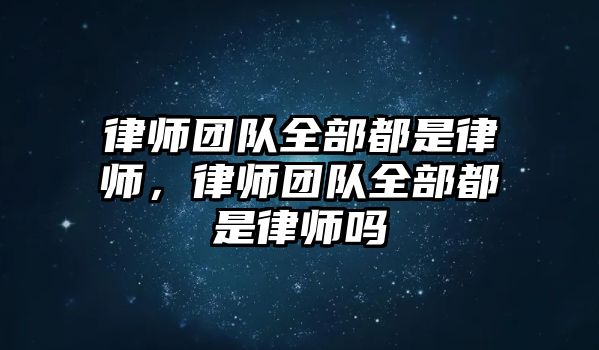 律师团队全部都是律师，律师团队全部都是律师吗